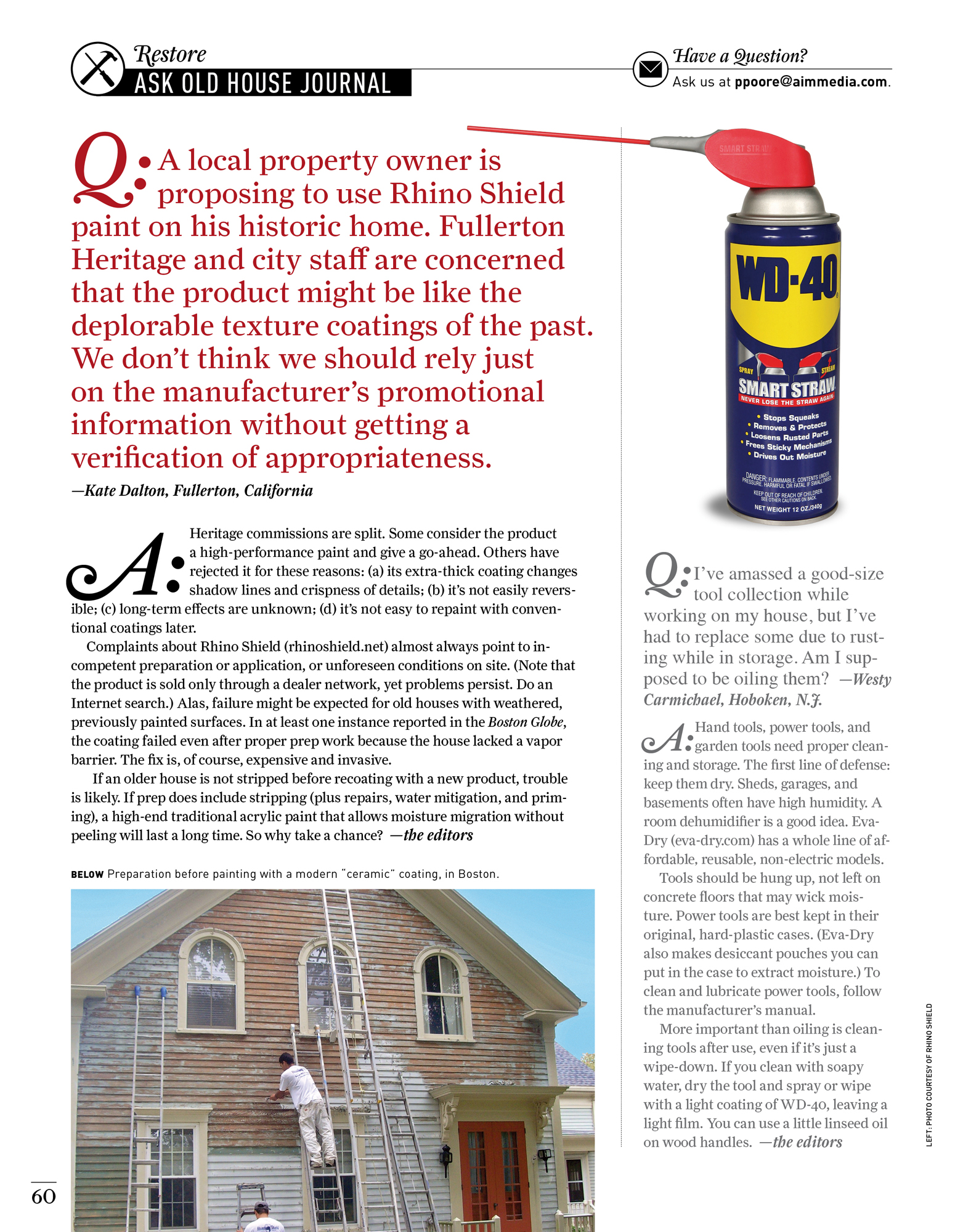 Restore
ASK OLD HOUSE JOURNAL

Have a Question?
Ask us at ppoore@aimmedia.com.

Q: A local property owner is proposing to use Rhino Shield paint on his historic home. Fullerton Heritage and city staff are concerned that the product might be like the deplorable texture coatings of the past. We don't think we should rely just on the manufacturer's promotional information without getting a verification of appropriateness.
—Kate Dalton, Fullerton, California

A: Heritage commissions are split. Some consider the product a high-performance paint and give a go-ahead. Others have rejected it for these reasons: (a) its extra-thick coating changes shadow lines and crispness of details; (b) it's not easily reversible; (c) long-term effects are unknown; (d) it's not easy to repaint with conventional coatings later.

Complaints about Rhino Shield (rhinoshield.net) almost always point to incompetent preparation or application, or unforeseen conditions on site. (Note that the product is sold only through a dealer network, yet problems persist. Do an Internet search.) Alas, failure might be expected for old houses with weathered, previously painted surfaces. In at least one instance reported in the Boston Globe, the coating failed even after proper prep work because the house lacked a vapor barrier. The fix is, of course, expensive and invasive.

If an older house is not stripped before recoating with a new product, trouble is likely. If prep does include stripping (plus repairs, water mitigation, and priming), a high-end traditional acrylic paint that allows moisture migration without peeling will last a long time. So why take a chance? —the editors

BELOW Preparation before painting with a modern "ceramic" coating, in Boston.

SMART STRAW
WD-40
SPRAY STREAM
SMART STRAW
NEVER LOSE THE STRAW AGAIN
• Stops Squeaks
• Removes & Protects
• Loosens Rusted Parts
• Frees Sticky Mechanisms
• Drives Out Moisture
DANGER: FLAMMABLE. CONTENTS UNDER PRESSURE. HARMFUL OR FATAL IF SWALLOWED.
KEEP OUT OF REACH OF CHILDREN. SEE OTHER CAUTIONS ON BACK.
NET WEIGHT 12 OZ./340g

Q: I've amassed a good-size tool collection while working on my house, but I've had to replace some due to rusting while in storage. Am I supposed to be oiling them? —Westy Carmichael, Hoboken, N.J.

A: Hand tools, power tools, and garden tools need proper cleaning and storage. The first line of defense: keep them dry. Sheds, garages, and basements often have high humidity. A room dehumidifier is a good idea. Eva-Dry (eva-dry.com) has a whole line of affordable, reusable, non-electric models.

Tools should be hung up, not left on concrete floors that may wick moisture. Power tools are best kept in their original, hard-plastic cases. (Eva-Dry also makes desiccant pouches you can put in the case to extract moisture.) To clean and lubricate power tools, follow the manufacturer's manual.

More important than oiling is cleaning tools after use, even if it's just a wipe-down. If you clean with soapy water, dry the tool and spray or wipe with a light coating of WD-40, leaving a light film. You can use a little linseed oil on wood handles. —the editors

LEFT: PHOTO COURTESY OF RHINO SHIELD

60